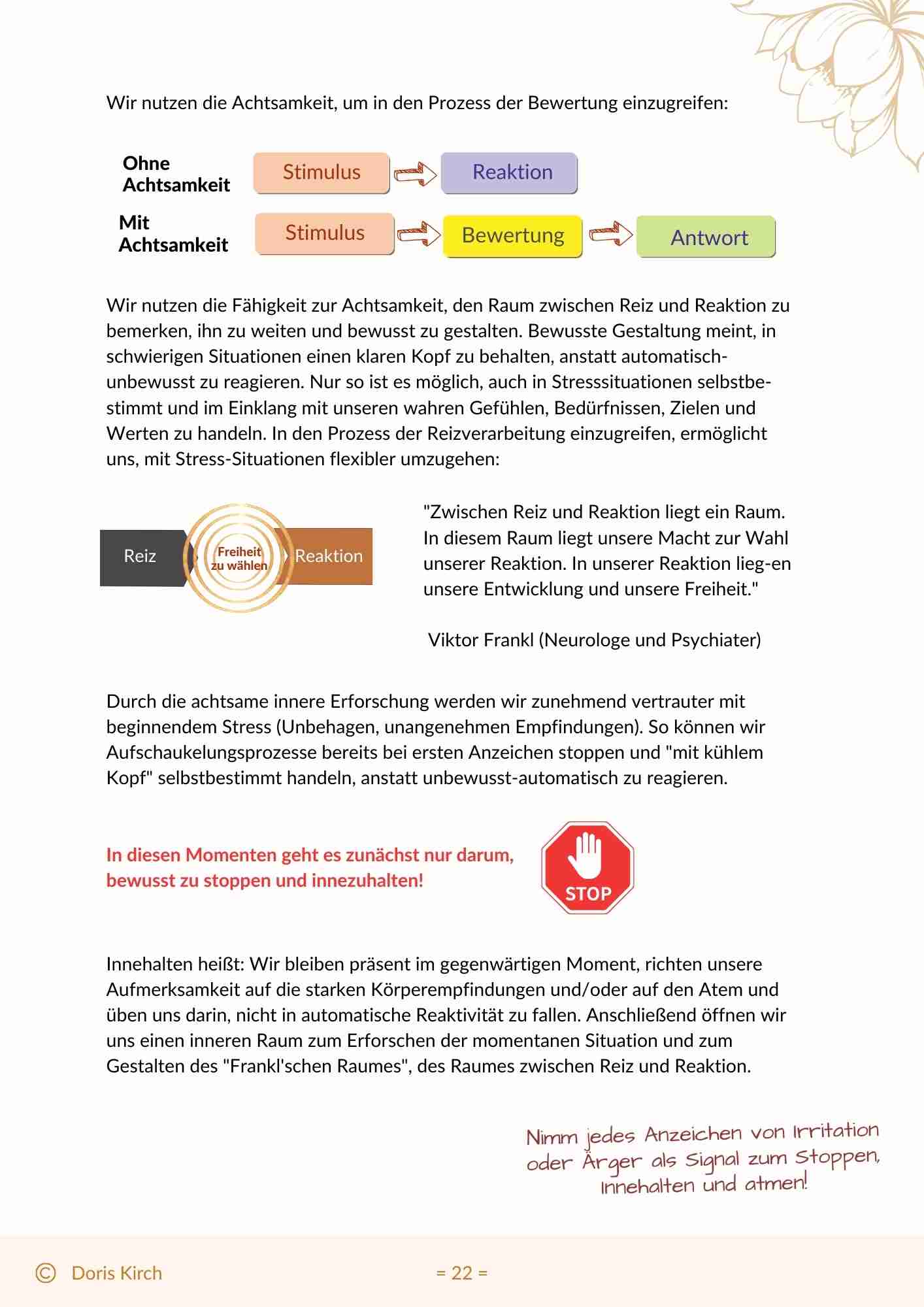 Wir nutzen die Achtsamkeit, um in den Prozess der Bewertung einzugreifen:

Ohne Achtsamkeit Stimulus Reaktion

Mit Achtsamkeit Stimulus Bewertung Antwort

Wir nutzen die Fähigkeit zur Achtsamkeit, den Raum zwischen Reiz und Reaktion zu bemerken, ihn zu weiten und bewusst zu gestalten. Bewusste Gestaltung meint, in schwierigen Situationen einen klaren Kopf zu behalten, anstatt automatisch-unbewusst zu reagieren. Nur so ist es möglich, auch in Stresssituationen selbstbestimmt und im Einklang mit unseren wahren Gefühlen, Bedürfnissen, Zielen und Werten zu handeln. In den Prozess der Reizverarbeitung einzugreifen, ermöglicht uns, mit Stress-Situationen flexibler umzugehen:

Reiz Freiheit zu wählen Reaktion

"Zwischen Reiz und Reaktion liegt ein Raum. In diesem Raum liegt unsere Macht zur Wahl unserer Reaktion. In unserer Reaktion lieg-en unsere Entwicklung und unsere Freiheit."

Viktor Frankl (Neurologe und Psychiater)

Durch die achtsame innere Erforschung werden wir zunehmend vertrauter mit beginnendem Stress (Unbehagen, unangenehmen Empfindungen). So können wir Aufschaukelungsprozesse bereits bei ersten Anzeichen stoppen und "mit kühlem Kopf" selbstbestimmt handeln, anstatt unbewusst-automatisch zu reagieren.

In diesen Momenten geht es zunächst nur darum, bewusst zu stoppen und innezuhalten!

STOP

Innehalten heißt: Wir bleiben präsent im gegenwärtigen Moment, richten unsere Aufmerksamkeit auf die starken Körperempfindungen und/oder auf den Atem und üben uns darin, nicht in automatische Reaktivität zu fallen. Anschließend öffnen wir uns einen inneren Raum zum Erforschen der momentanen Situation und zum Gestalten des "Frankl'schen Raumes", des Raumes zwischen Reiz und Reaktion.

Nimm jedes Anzeichen von Irritation oder Ärger als Signal zum Stoppen, Innehalten und atmen!

© Doris Kirch = 22 =